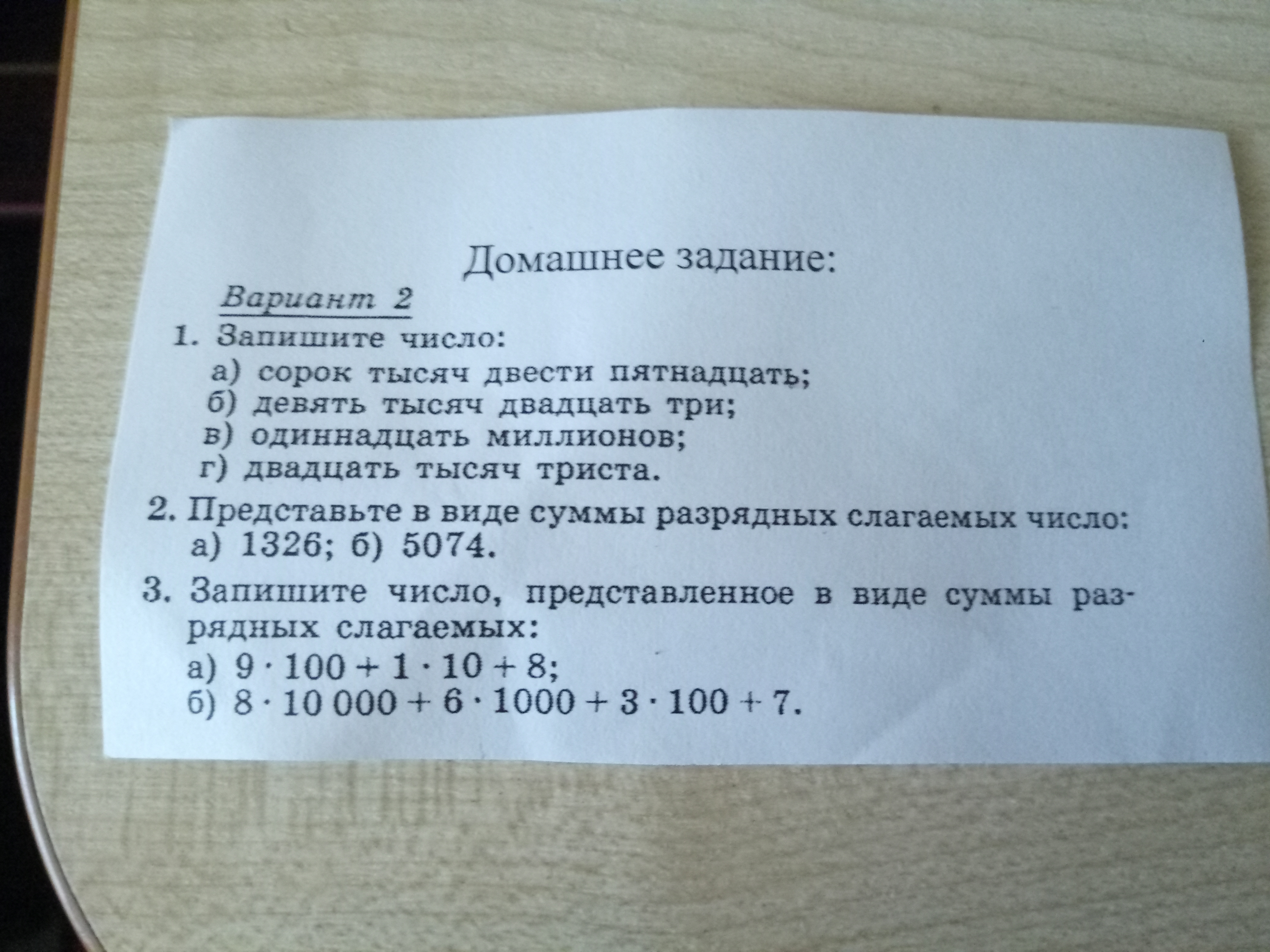 Домашнее задание:

Вариант 2

1. Запишите число:
а) сорок тысяч двести пятнадцать;
б) девять тысяч двадцать три;
в) одиннадцать миллионов;
г) двадцать тысяч триста.

2. Представьте в виде суммы разрядных слагаемых число:
а) 1326; б) 5074.

3. Запишите число, представленное в виде суммы разрядных слагаемых:
а) $9 \cdot 100 + 1 \cdot 10 + 8$;
б) $8 \cdot 10\,000 + 6 \cdot 1000 + 3 \cdot 100 + 7$.